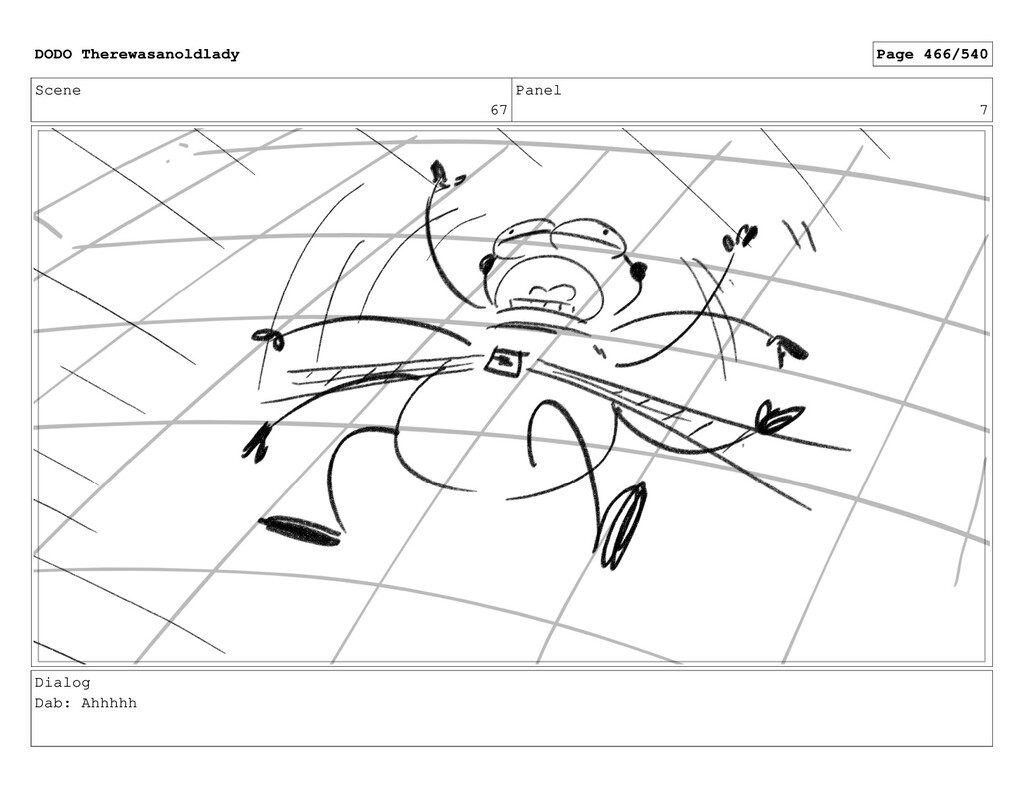 DODO Therewasanoldlady

Page 466/540

Scene
67

Panel
7

Dialog
Dab: Ahhhhh